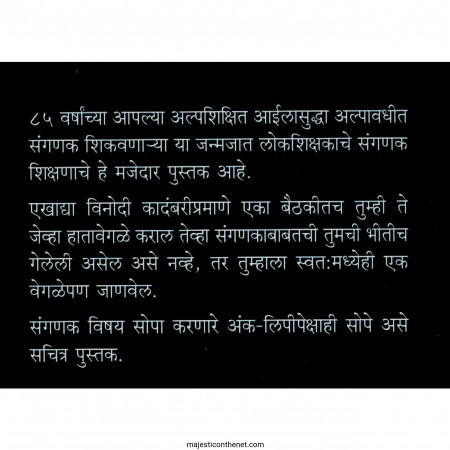 ८५ वर्षांच्या आपल्या अल्पशिक्षित आईलासुद्धा अल्पावधीत संगणक शिकवणाऱ्या या जन्मजात लोकशिक्षकाचे संगणक शिक्षणाचे हे मजेदार पुस्तक आहे.

एखाद्या विनोदी कादंबरीप्रमाणे एका बैठकीतच तुम्ही ते जेव्हा हातावेगळे कराल तेव्हा संगणकाबाबतची तुमची भीतीच गेलेली असेल असे नव्हे, तर तुम्हाला स्वत:मध्येही एक वेगळेपण जाणवेल.

संगणक विषय सोपा करणारे अंक-लिपीपेक्षाही सोपे असे सचित्र पुस्तक.

majesticonthenet.com